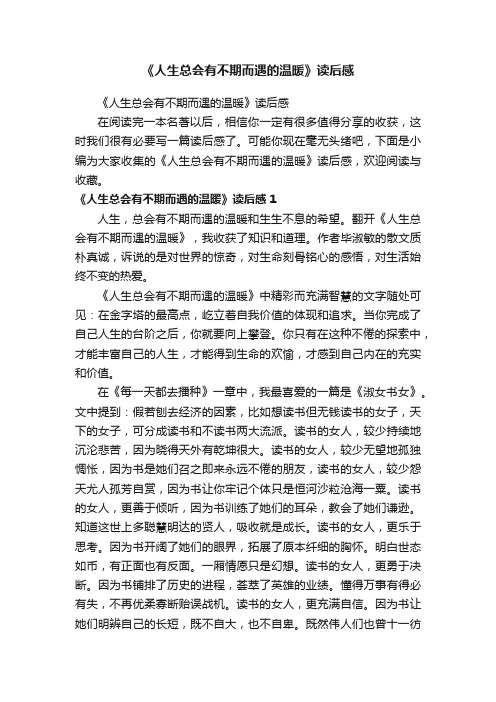 《人生总会有不期而遇的温暖》读后感

《人生总会有不期而遇的温暖》读后感

在阅读完一本名著以后，相信你一定有很多值得分享的收获，这时我们很有必要写一篇读后感了。可能你现在毫无头绪吧，下面是小编为大家收集的《人生总会有不期而遇的温暖》读后感，欢迎阅读与收藏。

《人生总会有不期而遇的温暖》读后感 1

人生，总会有不期而遇的温暖和生生不息的希望。翻开《人生总会有不期而遇的温暖》，我收获了知识和道理。作者毕淑敏的散文质朴真诚，诉说的是对世界的惊奇，对生命刻骨铭心的感悟，对生活始终不变的热爱。

《人生总会有不期而遇的温暖》中精彩而充满智慧的文字随处可见：在金字塔的最高点，屹立着自我价值的体现和追求。当你完成了自己人生的台阶之后，你就要向上攀登。你只有在这种不倦的探索中，才能丰富自己的人生，才能得到生命的欢愉，才感到自己内在的充实和价值。

在《每一天都去播种》一章中，我最喜爱的一篇是《淑女书女》。文中提到：假若刨去经济的因素，比如想读书但无钱读书的女子，天下的女子，可分成读书和不读书两大流派。读书的女人，较少持续地沉沦悲苦，因为晓得天外有乾坤很大。读书的女人，较少无望地孤独惆怅，因为书是她们召之即来永远不倦的朋友，读书的女人，较少怨天尤人孤芳自赏，因为书让你牢记个体只是恒河沙粒沧海一粟。读书的女人，更善于倾听，因为书训练了她们的耳朵，教会了她们谦逊。知道这世上多聪慧明达的贤人，吸收就是成长。读书的女人，更乐于思考。因为书开阔了她们的眼界，拓展了原本纤细的胸怀。明白世态如币，有正面也有反面。一厢情愿只是幻想。读书的女人，更勇于决断。因为书铺排了历史的进程，荟萃了英雄的业绩。懂得万事有得必有失，不再优柔寡断贻误战机。读书的女人，更充满自信。因为书让她们明辨自己的长短，既不自大，也不自卑。既然伟人们也曾十一彷